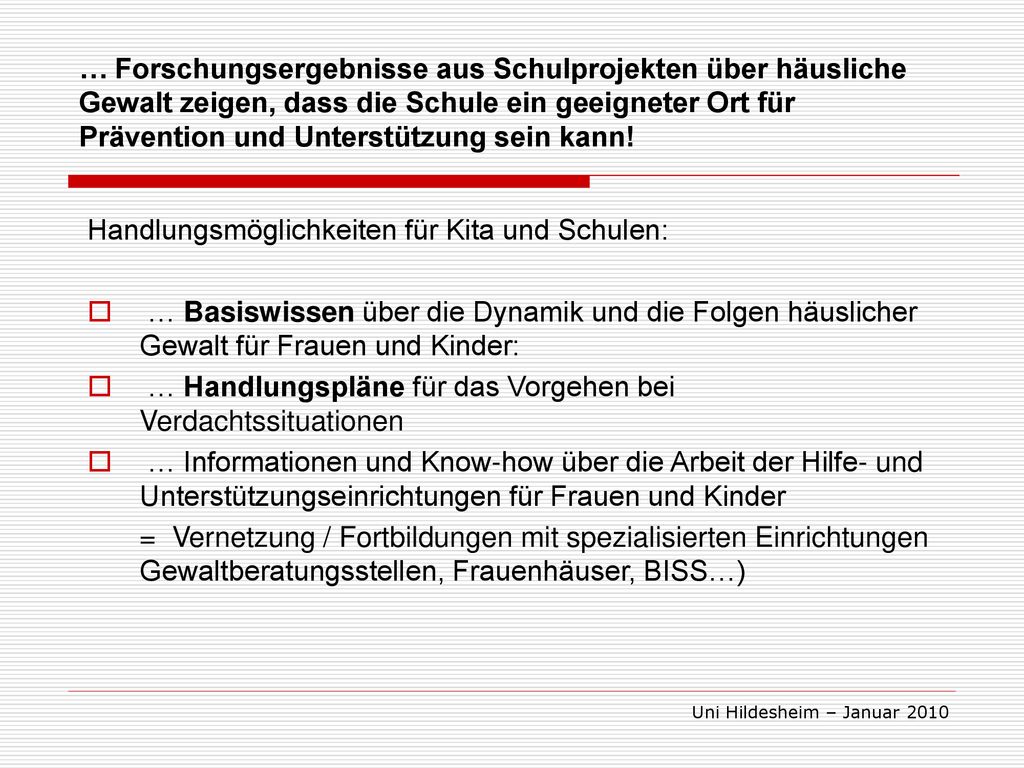 … Forschungsergebnisse aus Schulprojekten über häusliche Gewalt zeigen, dass die Schule ein geeigneter Ort für Prävention und Unterstützung sein kann!

Handlungsmöglichkeiten für Kita und Schulen:

… Basiswissen über die Dynamik und die Folgen häuslicher Gewalt für Frauen und Kinder:

… Handlungspläne für das Vorgehen bei Verdachtssituationen

… Informationen und Know-how über die Arbeit der Hilfe- und Unterstützungseinrichtungen für Frauen und Kinder

= Vernetzung / Fortbildungen mit spezialisierten Einrichtungen Gewaltberatungsstellen, Frauenhäuser, BISS…)

Uni Hildesheim – Januar 2010